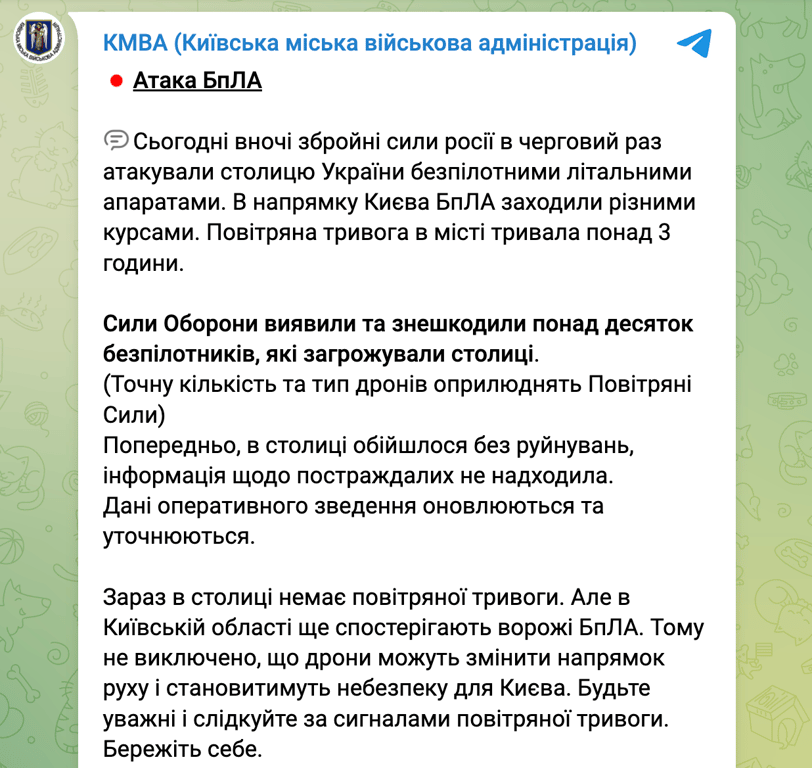 КМВА (Київська міська військова адміністрація)

Атака БпЛА

Сьогодні вночі збройні сили росії в черговий раз атакували столицю України безпілотними літальними апаратами. В напрямку Києва БпЛА заходили різними курсами. Повітряна тривога в місті тривала понад 3 години.

Сили Оборони виявили та знешкодили понад десяток безпілотників, які загрожували столиці.
(Точну кількість та тип дронів оприлюднять Повітряні Сили)
Попередньо, в столиці обійшлося без руйнувань, інформація щодо постраждалих не надходила.
Дані оперативного зведення оновлюються та уточнюються.

Зараз в столиці немає повітряної тривоги. Але в Київській області ще спостерігають ворожі БпЛА. Тому не виключено, що дрони можуть змінити напрямок руху і становитимуть небезпеку для Києва. Будьте уважні і слідкуйте за сигналами повітряної тривоги. Бережіть себе.